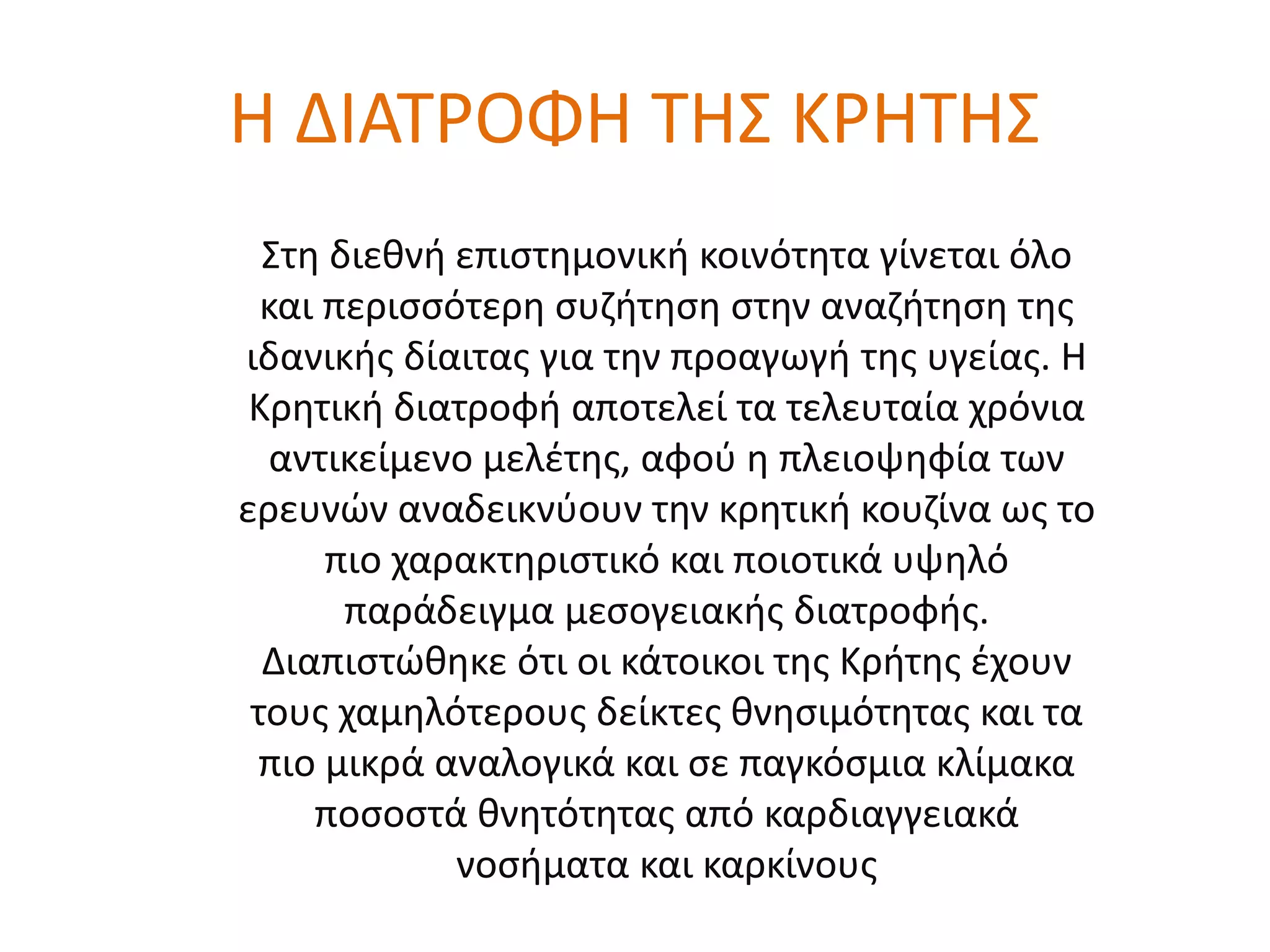 Η ΔΙΑΤΡΟΦΗ ΤΗΣ ΚΡΗΤΗΣ

Στη διεθνή επιστημονική κοινότητα γίνεται όλο και περισσότερη συζήτηση στην αναζήτηση της ιδανικής δίαιτας για την προαγωγή της υγείας. Η Κρητική διατροφή αποτελεί τα τελευταία χρόνια αντικείμενο μελέτης, αφού η πλειοψηφία των ερευνών αναδεικνύουν την κρητική κουζίνα ως το πιο χαρακτηριστικό και ποιοτικά υψηλό παράδειγμα μεσογειακής διατροφής. Διαπιστώθηκε ότι οι κάτοικοι της Κρήτης έχουν τους χαμηλότερους δείκτες θνησιμότητας και τα πιο μικρά αναλογικά και σε παγκόσμια κλίμακα ποσοστά θνητότητας από καρδιαγγειακά νοσήματα και καρκίνους